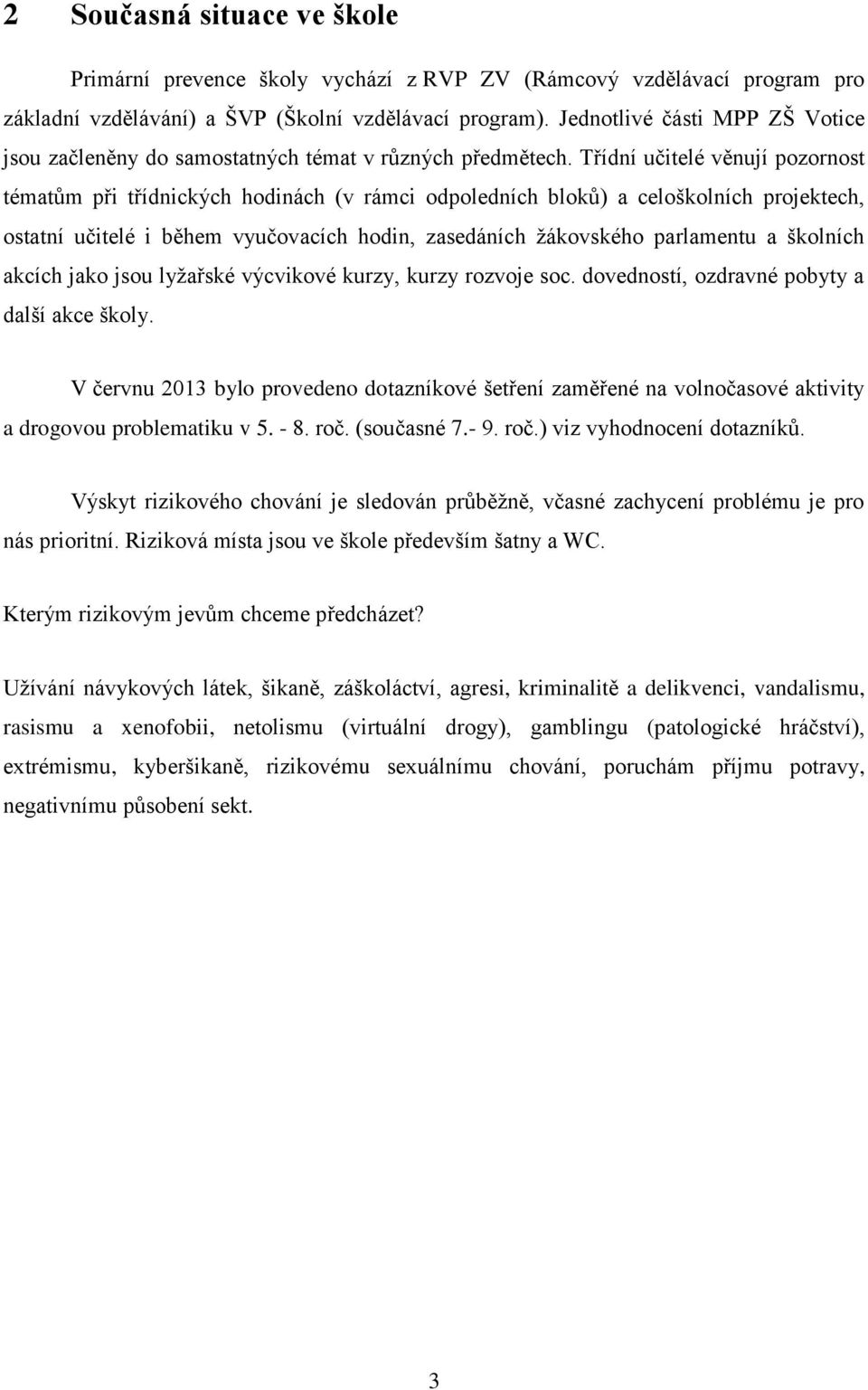 2 Současná situace ve škole

Primární prevence školy vychází z RVP ZV (Rámcový vzdělávací program pro základní vzdělávání) a ŠVP (Školní vzdělávací program). Jednotlivé části MPP ZŠ Votice jsou začleněny do samostatných témat v různých předmětech. Třídní učitelé věnují pozornost tématům při třídnických hodinách (v rámci odpoledních bloků) a celoškolních projektech, ostatní učitelé i během vyučovacích hodin, zasedáních žákovského parlamentu a školních akcích jako jsou lyžařské výcvikové kurzy, kurzy rozvoje soc. dovedností, ozdravné pobyty a další akce školy.

V červnu 2013 bylo provedeno dotazníkové šetření zaměřené na volnočasové aktivity a drogovou problematiku v 5. - 8. roč. (současné 7.- 9. roč.) viz vyhodnocení dotazníků.

Výskyt rizikového chování je sledován průběžně, včasné zachycení problému je pro nás prioritní. Riziková místa jsou ve škole především šatny a WC.

Kterým rizikovým jevům chceme předcházet?

Užívání návykových látek, šikaně, záškoláctví, agresi, kriminalitě a delikvenci, vandalismu, rasismu a xenofobii, netolismu (virtuální drogy), gamblingu (patologické hráčství), extrémismu, kyberšikaně, rizikovému sexuálnímu chování, poruchám příjmu potravy, negativnímu působení sekt.

3